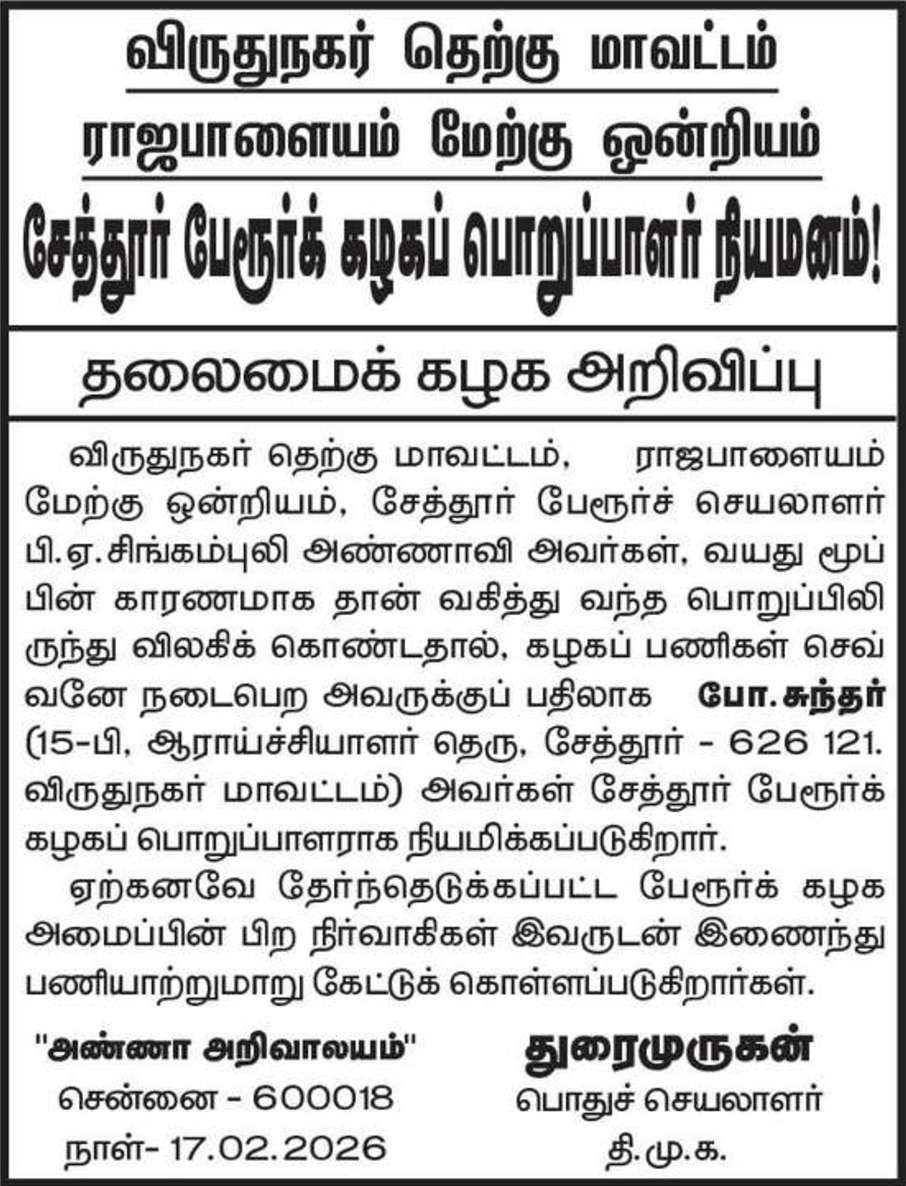 விருதுநகர் தெற்கு மாவட்டம்

ராஜபாளையம் மேற்கு ஒன்றியம்

சேத்தூர் பேரூர்க் கழகப் பொறுப்பாளர் நியமனம்!

தலைமைக் கழக அறிவிப்பு

விருதுநகர் தெற்கு மாவட்டம், ராஜபாளையம் மேற்கு ஒன்றியம், சேத்தூர் பேரூர்ச் செயலாளர் பி.ஏ.சிங்கம்புலி அண்ணாவி அவர்கள், வயது மூப்பின் காரணமாக தான் வகித்து வந்த பொறுப்பிலிருந்து விலகிக் கொண்டதால், கழகப் பணிகள் செவ்வனே நடைபெற அவருக்குப் பதிலாக போ.சுந்தர் (15-பி, ஆராய்ச்சியாளர் தெரு, சேத்தூர் - 626 121. விருதுநகர் மாவட்டம்) அவர்கள் சேத்தூர் பேரூர்க் கழகப் பொறுப்பாளராக நியமிக்கப்படுகிறார்.

ஏற்கனவே தேர்ந்தெடுக்கப்பட்ட பேரூர்க் கழக அமைப்பின் பிற நிர்வாகிகள் இவருடன் இணைந்து பணியாற்றுமாறு கேட்டுக் கொள்ளப்படுகிறார்கள்.

"அண்ணா அறிவாலயம்"
சென்னை - 600018
நாள்- 17.02.2026

துரைமுருகன்
பொதுச் செயலாளர்
தி.மு.க.